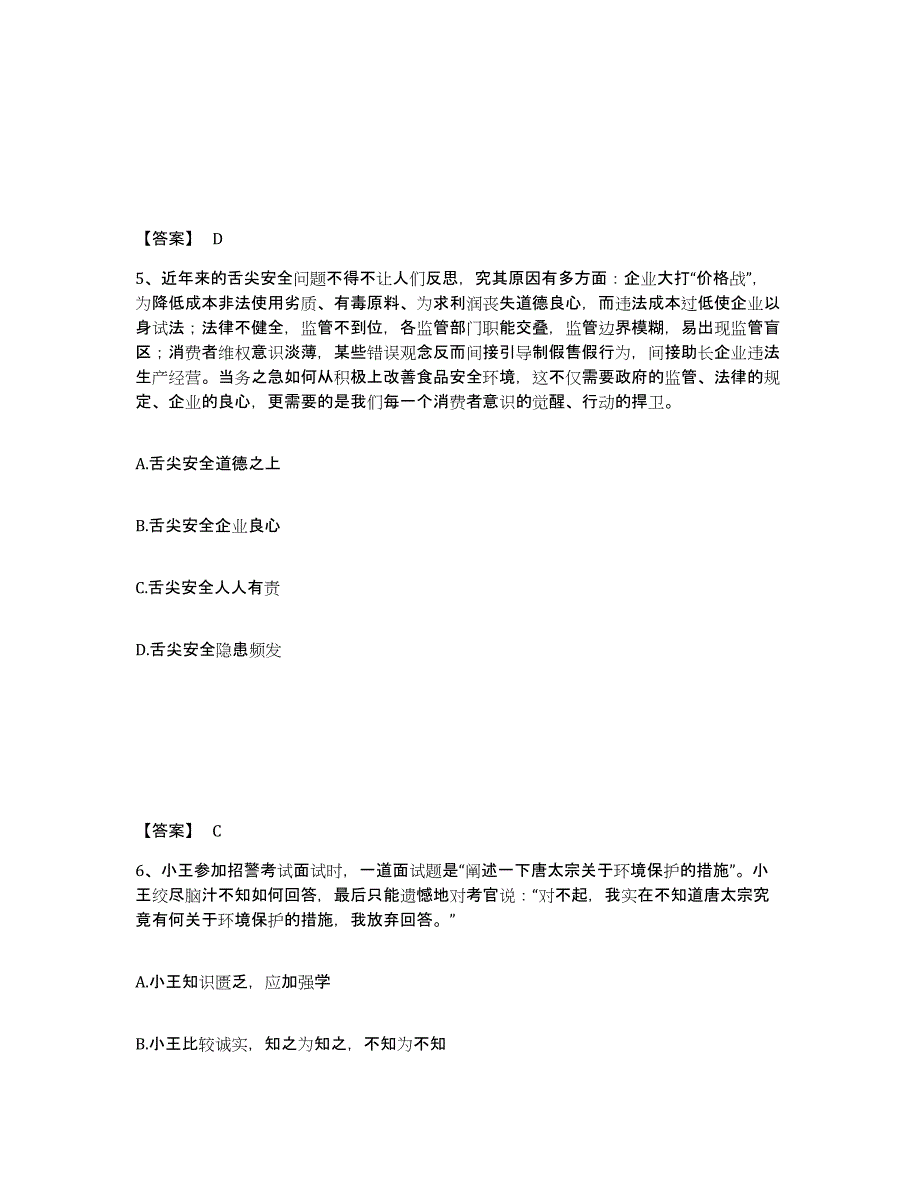 【答案】 D

5、近年来的舌尖安全问题不得不让人们反思，究其原因有多方面：企业大打“价格战”，为降低成本非法使用劣质、有毒原料、为求利润丧失道德良心，而违法成本过低使企业以身试法；法律不健全，监管不到位，各监管部门职能交叠，监管边界模糊，易出现监管盲区；消费者维权意识淡薄，某些错误观念反而间接引导制假售假行为，间接助长企业违法生产经营。当务之急如何从积极上改善食品安全环境，这不仅需要政府的监管、法律的规定、企业的良心，更需要的是我们每一个消费者意识的觉醒、行动的捍卫。

A.舌尖安全道德之上

B.舌尖安全企业良心

C.舌尖安全人人有责

D.舌尖安全隐患频发

【答案】 C

6、小王参加招警考试面试时，一道面试题是“阐述一下唐太宗关于环境保护的措施”。小王绞尽脑汁不知如何回答，最后只能遗憾地对考官说：“对不起，我实在不知道唐太宗究竟有何关于环境保护的措施，我放弃回答。”

A.小王知识匮乏，应加强学

B.小王比较诚实，知之为知之，不知为不知